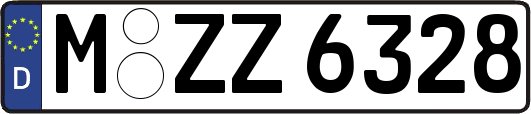 D
M ZZ 6328